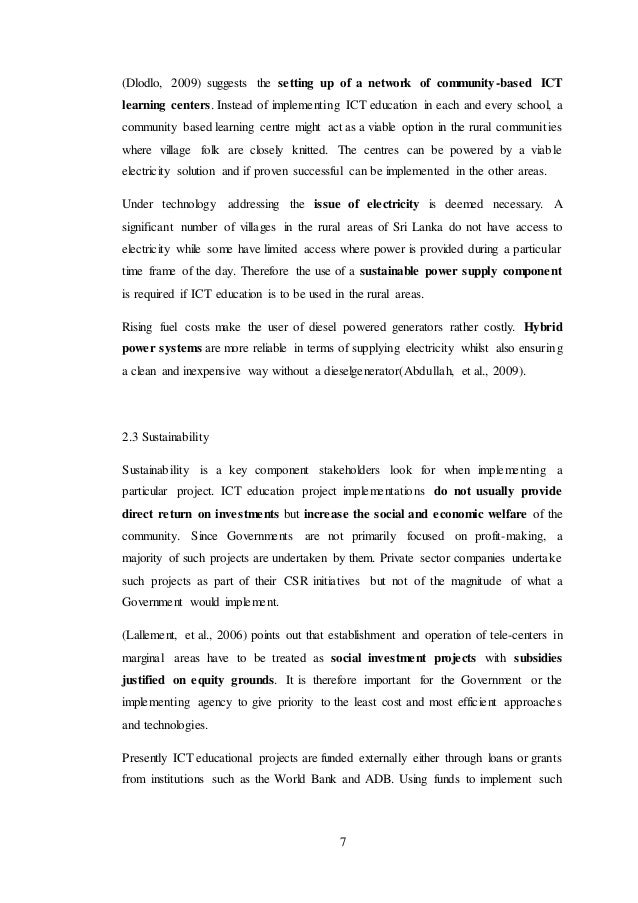 (Dlodlo, 2009) suggests the setting up of a network of community-based ICT learning centers. Instead of implementing ICT education in each and every school, a community based learning centre might act as a viable option in the rural communities where village folk are closely knitted. The centres can be powered by a viable electricity solution and if proven successful can be implemented in the other areas.

Under technology addressing the issue of electricity is deemed necessary. A significant number of villages in the rural areas of Sri Lanka do not have access to electricity while some have limited access where power is provided during a particular time frame of the day. Therefore the use of a sustainable power supply component is required if ICT education is to be used in the rural areas.

Rising fuel costs make the user of diesel powered generators rather costly. Hybrid power systems are more reliable in terms of supplying electricity whilst also ensuring a clean and inexpensive way without a dieselgenerator(Abdullah, et al., 2009).

2.3 Sustainability

Sustainability is a key component stakeholders look for when implementing a particular project. ICT education project implementations do not usually provide direct return on investments but increase the social and economic welfare of the community. Since Governments are not primarily focused on profit-making, a majority of such projects are undertaken by them. Private sector companies undertake such projects as part of their CSR initiatives but not of the magnitude of what a Government would implement.

(Lallement, et al., 2006) points out that establishment and operation of tele-centers in marginal areas have to be treated as social investment projects with subsidies justified on equity grounds. It is therefore important for the Government or the implementing agency to give priority to the least cost and most efficient approaches and technologies.

Presently ICT educational projects are funded externally either through loans or grants from institutions such as the World Bank and ADB. Using funds to implement such

7